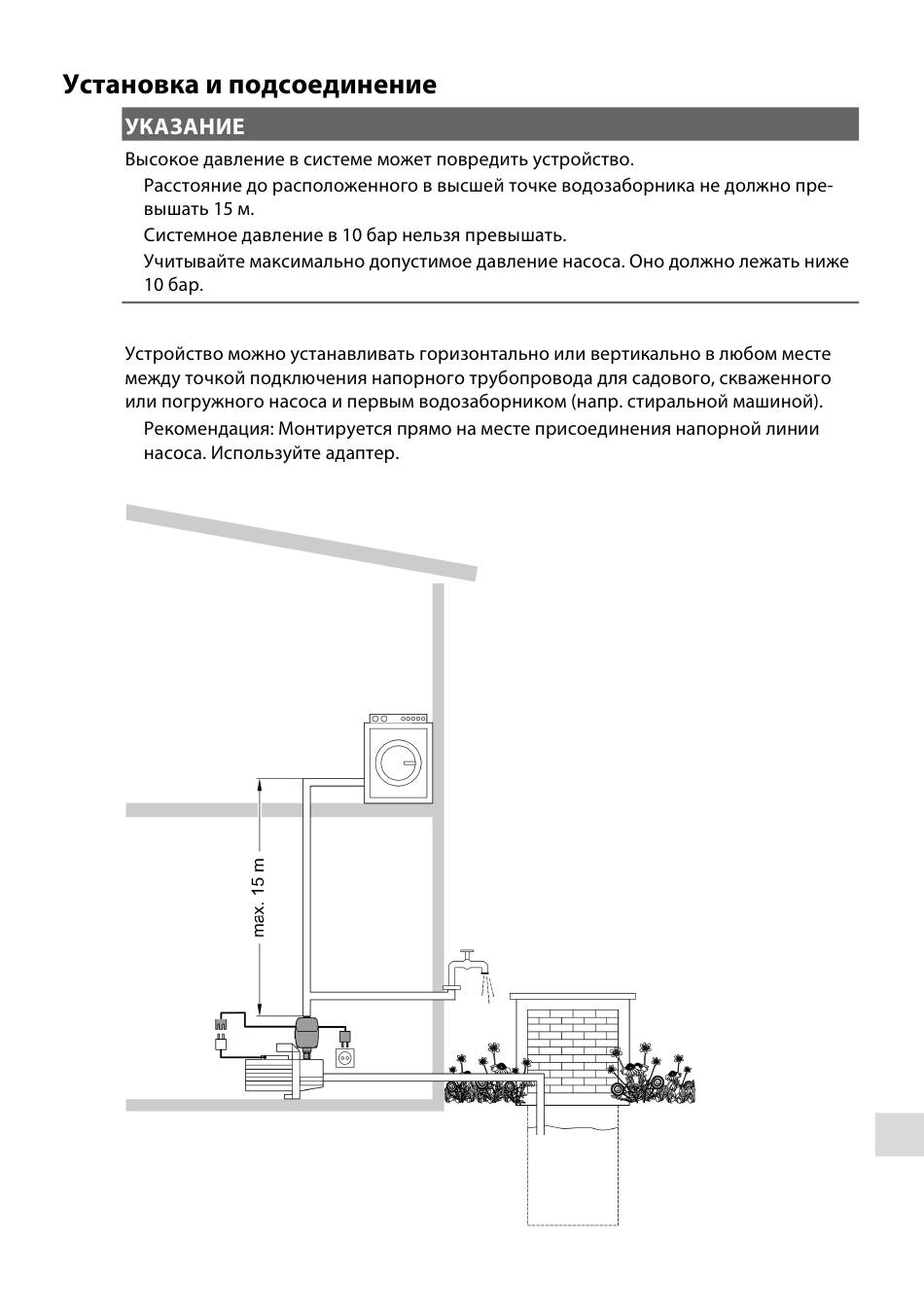 Установка и подсоединение

УКАЗАНИЕ

Высокое давление в системе может повредить устройство.

Расстояние до расположенного в высшей точке водозаборника не должно превышать 15 м.

Системное давление в 10 бар нельзя превышать.

Учитывайте максимально допустимое давление насоса. Оно должно лежать ниже 10 бар.

Устройство можно устанавливать горизонтально или вертикально в любом месте между точкой подключения напорного трубопровода для садового, скваженного или погружного насоса и первым водозаборником (напр. стиральной машиной).

Рекомендация: Монтируется прямо на месте присоединения напорной линии насоса. Используйте адаптер.

max. 15 m